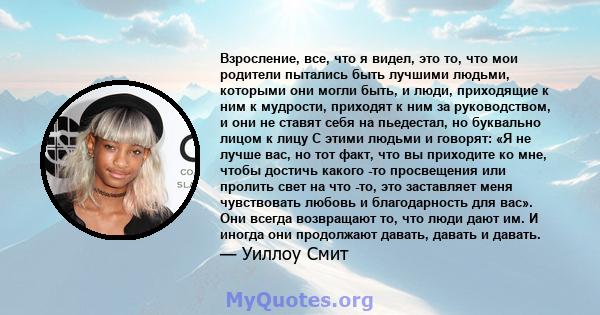 Взросление, все, что я видел, это то, что мои родители пытались быть лучшими людьми, которыми они могли быть, и люди, приходящие к ним к мудрости, приходят к ним за руководством, и они не ставят себя на пьедестал, но буквально лицом к лицу С этими людьми и говорят: «Я не лучше вас, но тот факт, что вы приходите ко мне, чтобы достичь какого -то просвещения или пролить свет на что -то, это заставляет меня чувствовать любовь и благодарность для вас». Они всегда возвращают то, что люди дают им. И иногда они продолжают давать, давать и давать.

— Уиллоу Смит

MyQuotes.org